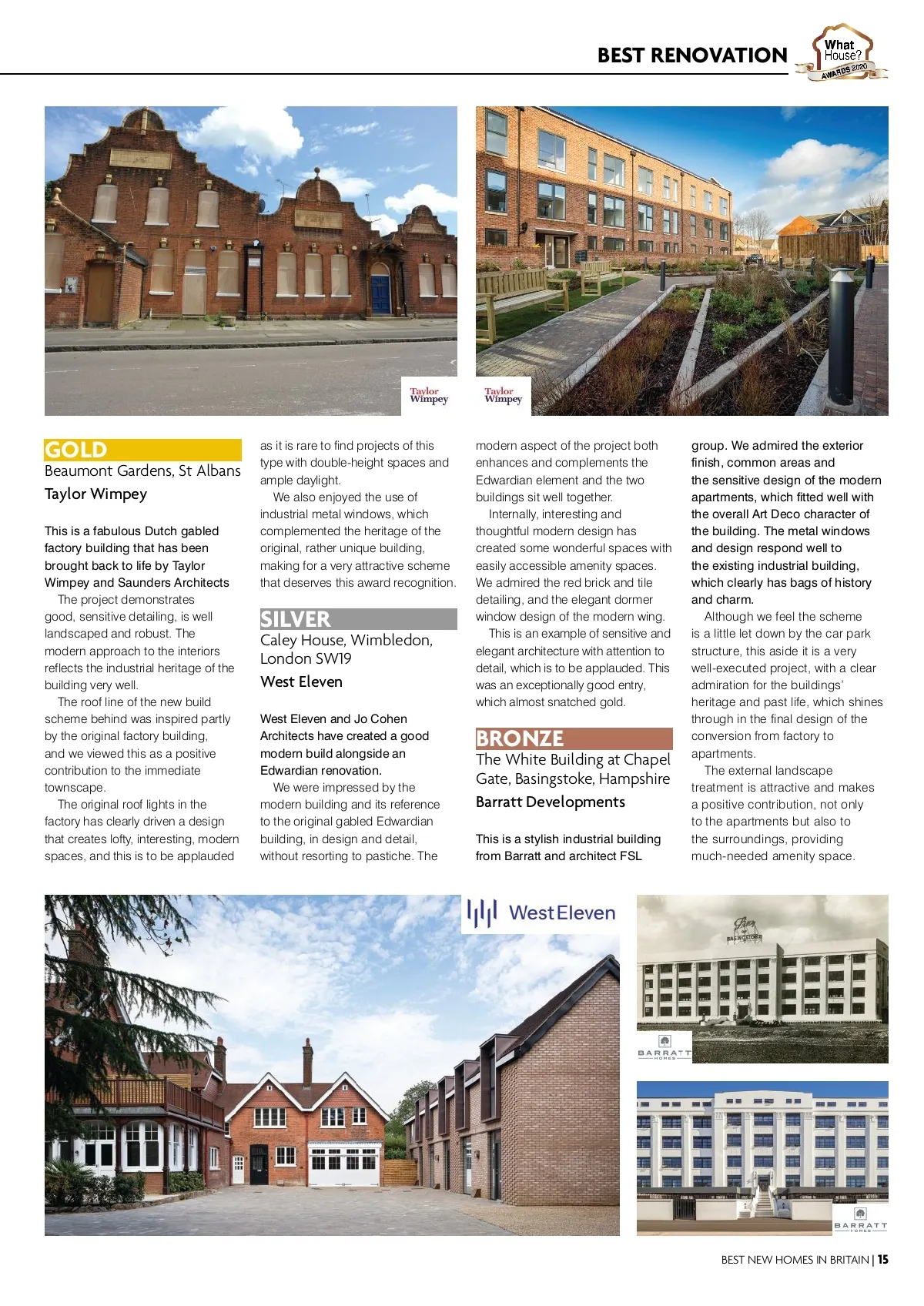 BEST RENOVATION

What House? AWARDS 2020

Taylor Wimpey

Taylor Wimpey

GOLD

Beaumont Gardens, St Albans

Taylor Wimpey

This is a fabulous Dutch gabled factory building that has been brought back to life by Taylor Wimpey and Saunders Architects

The project demonstrates good, sensitive detailing, is well landscaped and robust. The modern approach to the interiors reflects the industrial heritage of the building very well.

The roof line of the new build scheme behind was inspired partly by the original factory building, and we viewed this as a positive contribution to the immediate townscape.

The original roof lights in the factory has clearly driven a design that creates lofty, interesting, modern spaces, and this is to be applauded as it is rare to find projects of this type with double-height spaces and ample daylight.

We also enjoyed the use of industrial metal windows, which complemented the heritage of the original, rather unique building, making for a very attractive scheme that deserves this award recognition.

SILVER

Caley House, Wimbledon, London SW19

West Eleven

West Eleven and Jo Cohen Architects have created a good modern build alongside an Edwardian renovation.

We were impressed by the modern building and its reference to the original gabled Edwardian building, in design and detail, without resorting to pastiche. The modern aspect of the project both enhances and complements the Edwardian element and the two buildings sit well together.

Internally, interesting and thoughtful modern design has created some wonderful spaces with easily accessible amenity spaces. We admired the red brick and tile detailing, and the elegant dormer window design of the modern wing.

This is an example of sensitive and elegant architecture with attention to detail, which is to be applauded. This was an exceptionally good entry, which almost snatched gold.

BRONZE

The White Building at Chapel Gate, Basingstoke, Hampshire

Barratt Developments

This is a stylish industrial building from Barratt and architect FSL group. We admired the exterior finish, common areas and the sensitive design of the modern apartments, which fitted well with the overall Art Deco character of the building. The metal windows and design respond well to the existing industrial building, which clearly has bags of history and charm.

Although we feel the scheme is a little let down by the car park structure, this aside it is a very well-executed project, with a clear admiration for the buildings' heritage and past life, which shines through in the final design of the conversion from factory to apartments.

The external landscape treatment is attractive and makes a positive contribution, not only to the apartments but also to the surroundings, providing much-needed amenity space.

WestEleven

BARRATT HOMES

BARRATT HOMES

BEST NEW HOMES IN BRITAIN | 15